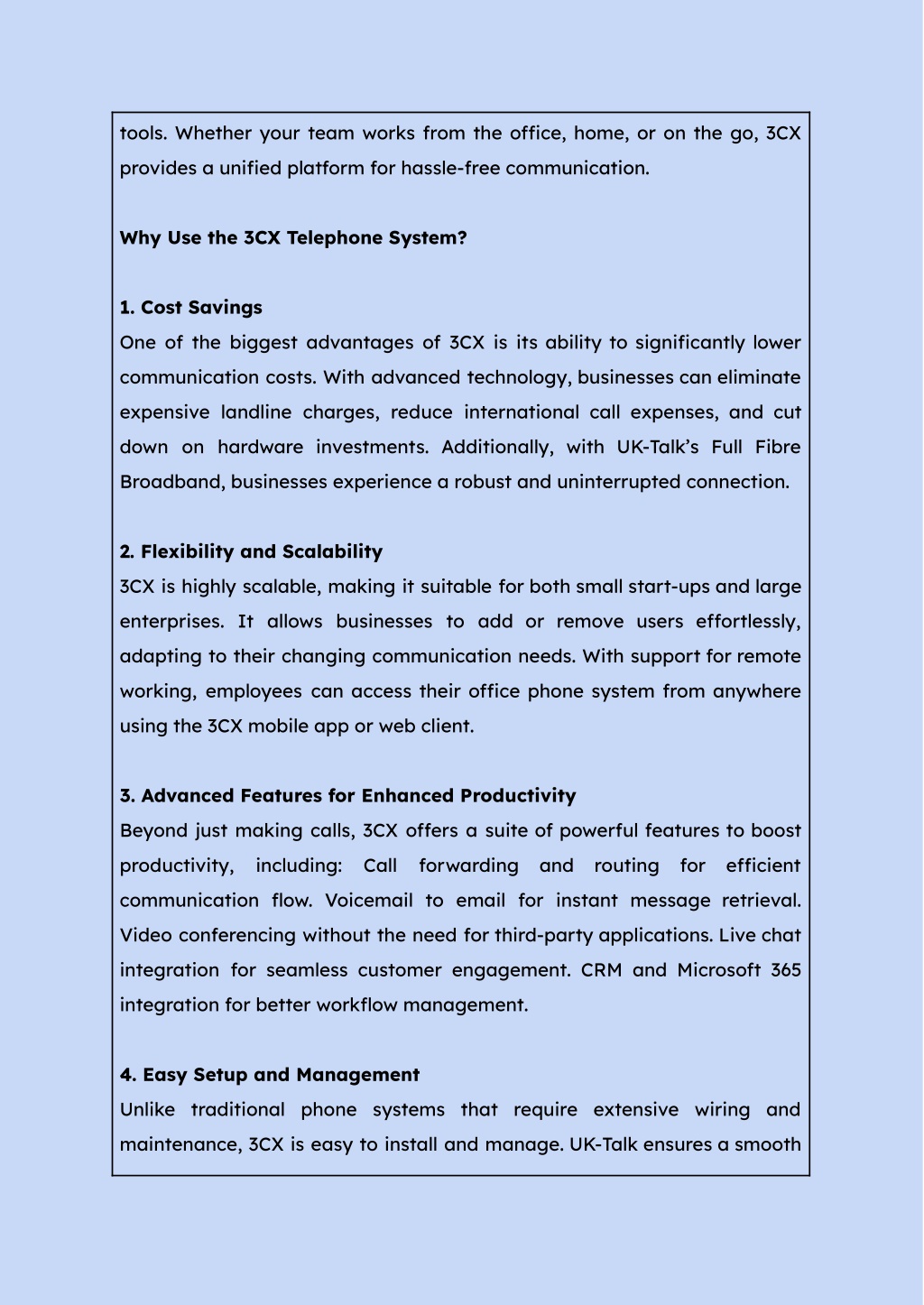 tools. Whether your team works from the office, home, or on the go, 3CX provides a unified platform for hassle-free communication.

Why Use the 3CX Telephone System?

1. Cost Savings
One of the biggest advantages of 3CX is its ability to significantly lower communication costs. With advanced technology, businesses can eliminate expensive landline charges, reduce international call expenses, and cut down on hardware investments. Additionally, with UK-Talk's Full Fibre Broadband, businesses experience a robust and uninterrupted connection.

2. Flexibility and Scalability
3CX is highly scalable, making it suitable for both small start-ups and large enterprises. It allows businesses to add or remove users effortlessly, adapting to their changing communication needs. With support for remote working, employees can access their office phone system from anywhere using the 3CX mobile app or web client.

3. Advanced Features for Enhanced Productivity
Beyond just making calls, 3CX offers a suite of powerful features to boost productivity, including: Call forwarding and routing for efficient communication flow. Voicemail to email for instant message retrieval. Video conferencing without the need for third-party applications. Live chat integration for seamless customer engagement. CRM and Microsoft 365 integration for better workflow management.

4. Easy Setup and Management
Unlike traditional phone systems that require extensive wiring and maintenance, 3CX is easy to install and manage. UK-Talk ensures a smooth